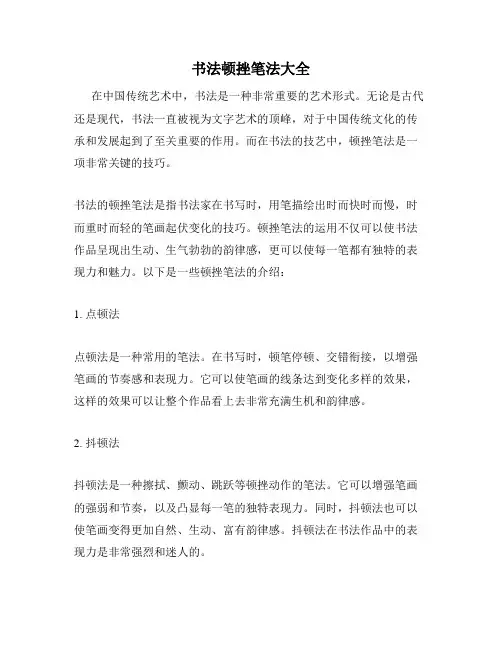 书法顿挫笔法大全

在中国传统艺术中，书法是一种非常重要的艺术形式。无论是古代还是现代，书法一直被视为文字艺术的顶峰，对于中国传统文化的传承和发展起到了至关重要的作用。而在书法的技艺中，顿挫笔法是一项非常关键的技巧。

书法的顿挫笔法是指书法家在书写时，用笔描绘出时而快时而慢，时而重时而轻的笔画起伏变化的技巧。顿挫笔法的运用不仅可以使书法作品呈现出生动、生气勃勃的韵律感，更可以使每一笔都有独特的表现力和魅力。以下是一些顿挫笔法的介绍：

1. 点顿法

点顿法是一种常用的笔法。在书写时，顿笔停顿、交错衔接，以增强笔画的节奏感和表现力。它可以使笔画的线条达到变化多样的效果，这样的效果可以让整个作品看上去非常充满生机和韵律感。

2. 抖顿法

抖顿法是一种擦拭、颤动、跳跃等顿挫动作的笔法。它可以增强笔画的强弱和节奏，以及凸显每一笔的独特表现力。同时，抖顿法也可以使笔画变得更加自然、生动、富有韵律感。抖顿法在书法作品中的表现力是非常强烈和迷人的。